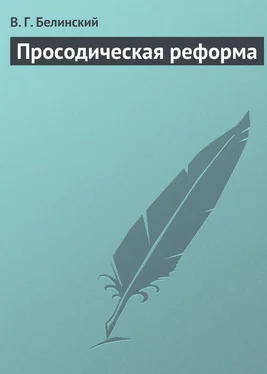 В. Г. Белинский

Просодическая реформа